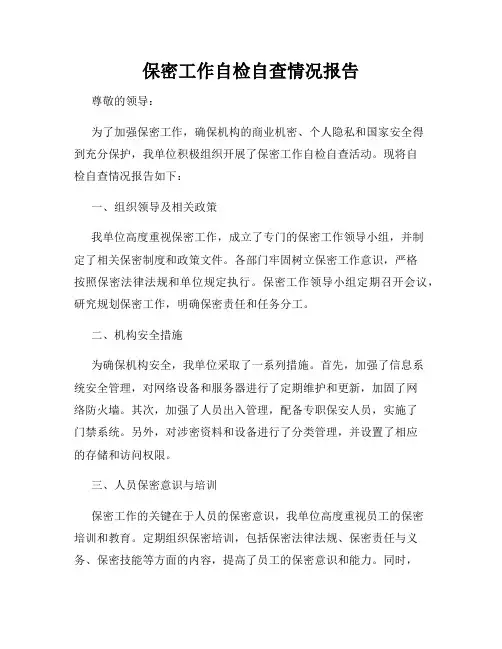 保密工作自检自查情况报告

尊敬的领导：

为了加强保密工作，确保机构的商业机密、个人隐私和国家安全得到充分保护，我单位积极组织开展了保密工作自检自查活动。现将自检自查情况报告如下：

一、组织领导及相关政策

我单位高度重视保密工作，成立了专门的保密工作领导小组，并制定了相关保密制度和政策文件。各部门牢固树立保密工作意识，严格按照保密法律法规和单位规定执行。保密工作领导小组定期召开会议，研究规划保密工作，明确保密责任和任务分工。

二、机构安全措施

为确保机构安全，我单位采取了一系列措施。首先，加强了信息系统安全管理，对网络设备和服务器进行了定期维护和更新，加固了网络防火墙。其次，加强了人员出入管理，配备专职保安人员，实施了门禁系统。另外，对涉密资料和设备进行了分类管理，并设置了相应的存储和访问权限。

三、人员保密意识与培训

保密工作的关键在于人员的保密意识，我单位高度重视员工的保密培训和教育。定期组织保密培训，包括保密法律法规、保密责任与义务、保密技能等方面的内容，提高了员工的保密意识和能力。同时，